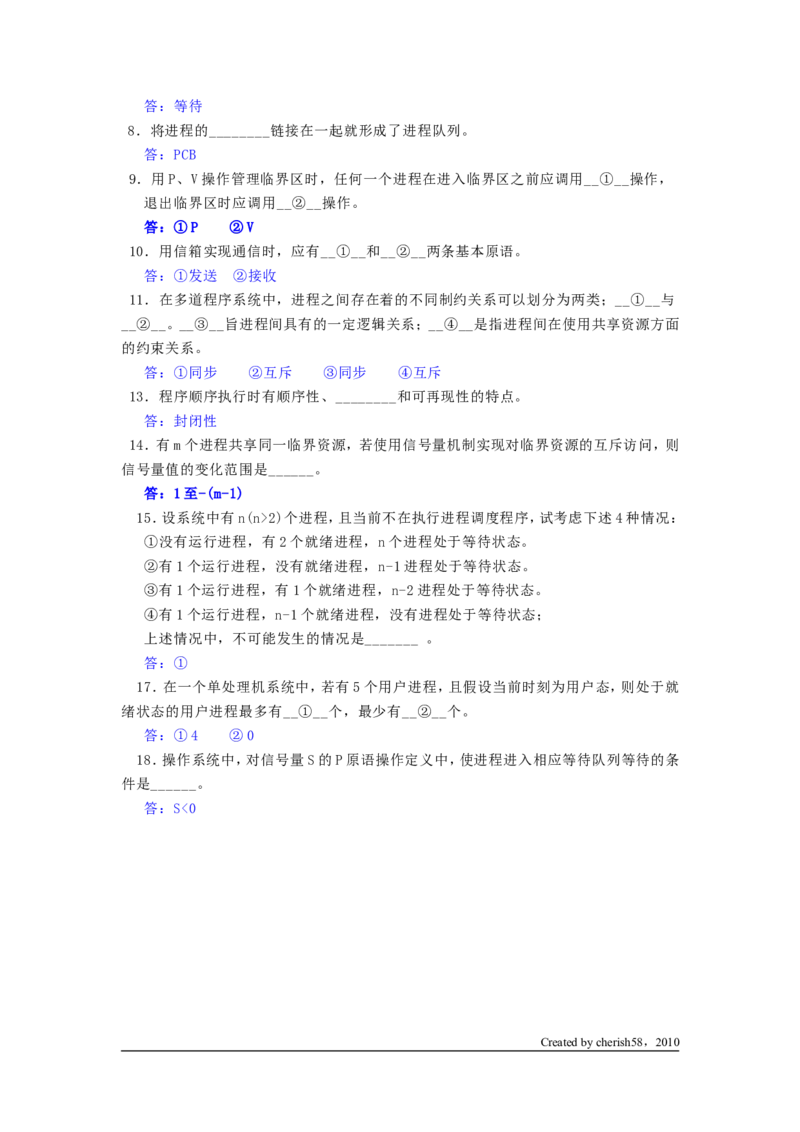 答：等待

8．将进程的________链接在一起就形成了进程队列。

答：PCB

9．用P、V操作管理临界区时，任何一个进程在进入临界区之前应调用__①__操作，退出临界区时应调用__②__操作。

答：①P　②V

10．用信箱实现通信时，应有__①__和__②__两条基本原语。

答：①发送　②接收

11．在多道程序系统中，进程之间存在着的不同制约关系可以划分为两类：__①__与__②__。__③__旨进程间具有的一定逻辑关系；__④__是指进程间在使用共享资源方面的约束关系。

答：①同步　②互斥　③同步　④互斥

13．程序顺序执行时有顺序性、________和可再现性的特点。

答：封闭性

14．有m个进程共享同一临界资源，若使用信号量机制实现对临界资源的互斥访问，则信号量值的变化范围是______。

答：1至-(m-1)

15．设系统中有n(n>2)个进程，且当前不在执行进程调度程序，试考虑下述4种情况：

①没有运行进程，有2个就绪进程，n个进程处于等待状态。

②有1个运行进程，没有就绪进程，n-1进程处于等待状态。

③有1个运行进程，有1个就绪进程，n-2进程处于等待状态。

④有1个运行进程，n-1个就绪进程，没有进程处于等待状态；

上述情况中，不可能发生的情况是_______ 。

答：①

17．在一个单处理机系统中，若有5个用户进程，且假设当前时刻为用户态，则处于就绪状态的用户进程最多有__①__个，最少有__②__个。

答：①4　②0

18．操作系统中，对信号量S的P原语操作定义中，使进程进入相应等待队列等待的条件是______。

答：S<0

Created by cherish58，2010